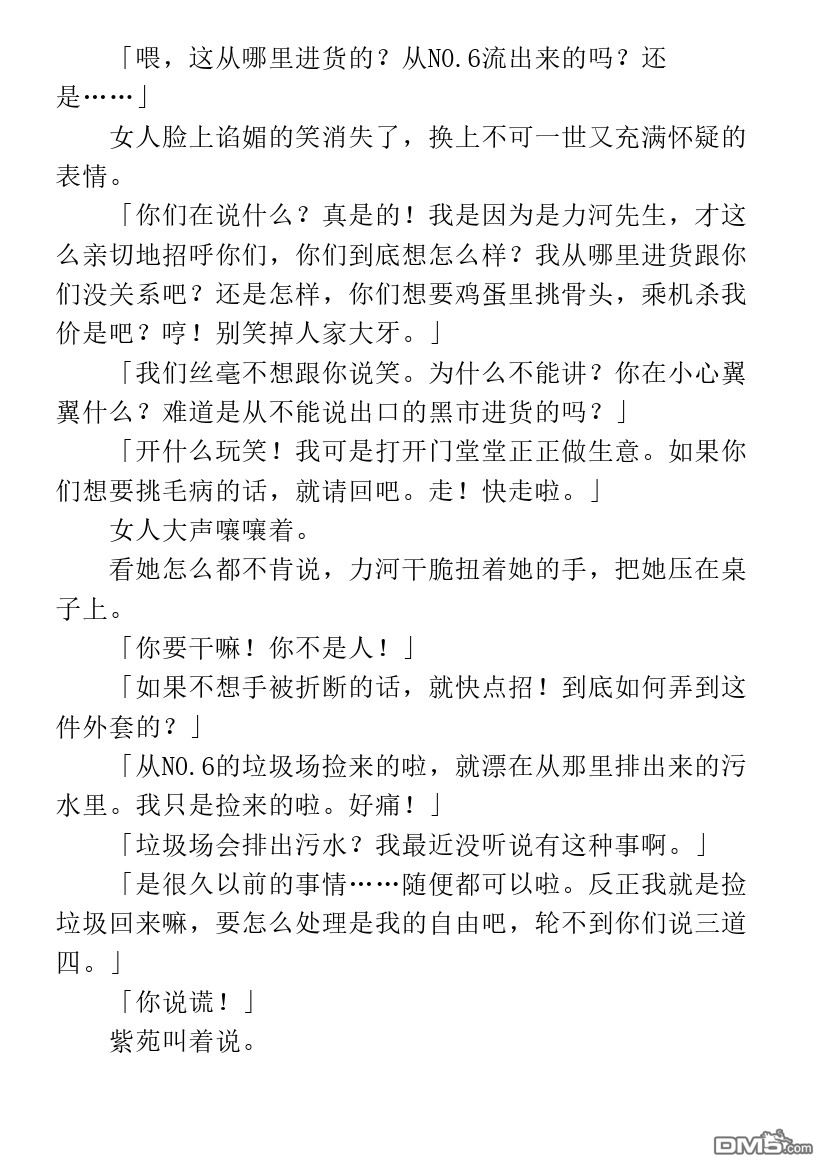 「喂，这从哪里进货的？从NO.6流出来的吗？还是……」

女人脸上谄媚的笑消失了，换上不可一世又充满怀疑的表情。

「你们在说什么？真是的！我是因为是力河先生，才这么亲切地招呼你们，你们到底想怎么样？我从哪里进货跟你们没关系吧？还是怎样，你们想要鸡蛋里挑骨头，乘机杀我价是吧？哼！别笑掉人家大牙。」

「我们丝毫不想跟你说笑。为什么不能讲？你在小心翼翼什么？难道是从不能说出口的黑市进货的吗？」

「开什么玩笑！我可是打开门堂堂正正做生意。如果你们想要挑毛病的话，就请回吧。走！快走啦。」

女人大声嚷嚷着。

看她怎么都不肯说，力河干脆扭着她的手，把她压在桌子上。

「你要干嘛！你不是人！」

「如果不想手被折断的话，就快点招！到底如何弄到这件外套的？」

「从NO.6的垃圾场捡来的啦，就漂在从那里排出来的污水里。我只是捡来的啦。好痛！」

「垃圾场会排出污水？我最近没听说有这种事啊。」

「是很久以前的事情……随便都可以啦。反正我就是捡垃圾回来嘛，要怎么处理是我的自由吧，轮不到你们说三道四。」

「你说谎！」

紫苑叫着说。

DM5.com